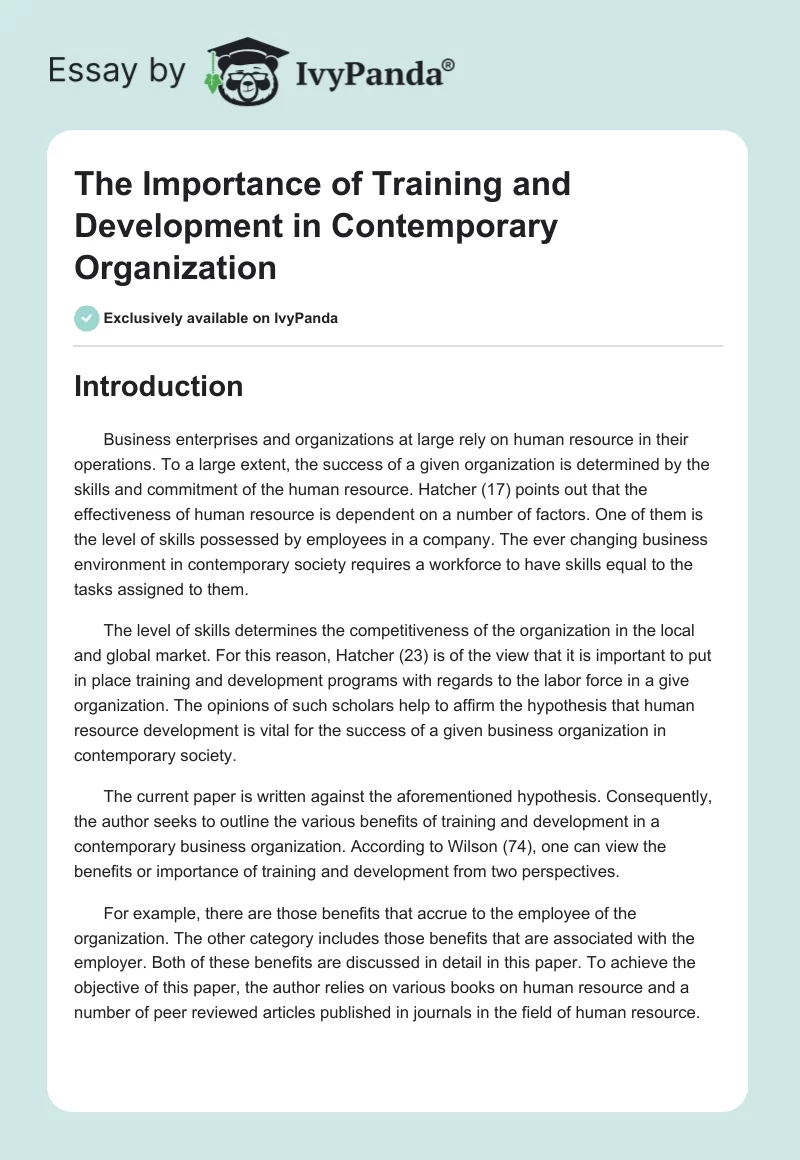 Essay by IvyPanda®

The Importance of Training and Development in Contemporary Organization

Exclusively available on IvyPanda

Introduction

Business enterprises and organizations at large rely on human resource in their operations. To a large extent, the success of a given organization is determined by the skills and commitment of the human resource. Hatcher (17) points out that the effectiveness of human resource is dependent on a number of factors. One of them is the level of skills possessed by employees in a company. The ever changing business environment in contemporary society requires a workforce to have skills equal to the tasks assigned to them.

The level of skills determines the competitiveness of the organization in the local and global market. For this reason, Hatcher (23) is of the view that it is important to put in place training and development programs with regards to the labor force in a give organization. The opinions of such scholars help to affirm the hypothesis that human resource development is vital for the success of a given business organization in contemporary society.

The current paper is written against the aforementioned hypothesis. Consequently, the author seeks to outline the various benefits of training and development in a contemporary business organization. According to Wilson (74), one can view the benefits or importance of training and development from two perspectives.

For example, there are those benefits that accrue to the employee of the organization. The other category includes those benefits that are associated with the employer. Both of these benefits are discussed in detail in this paper. To achieve the objective of this paper, the author relies on various books on human resource and a number of peer reviewed articles published in journals in the field of human resource.